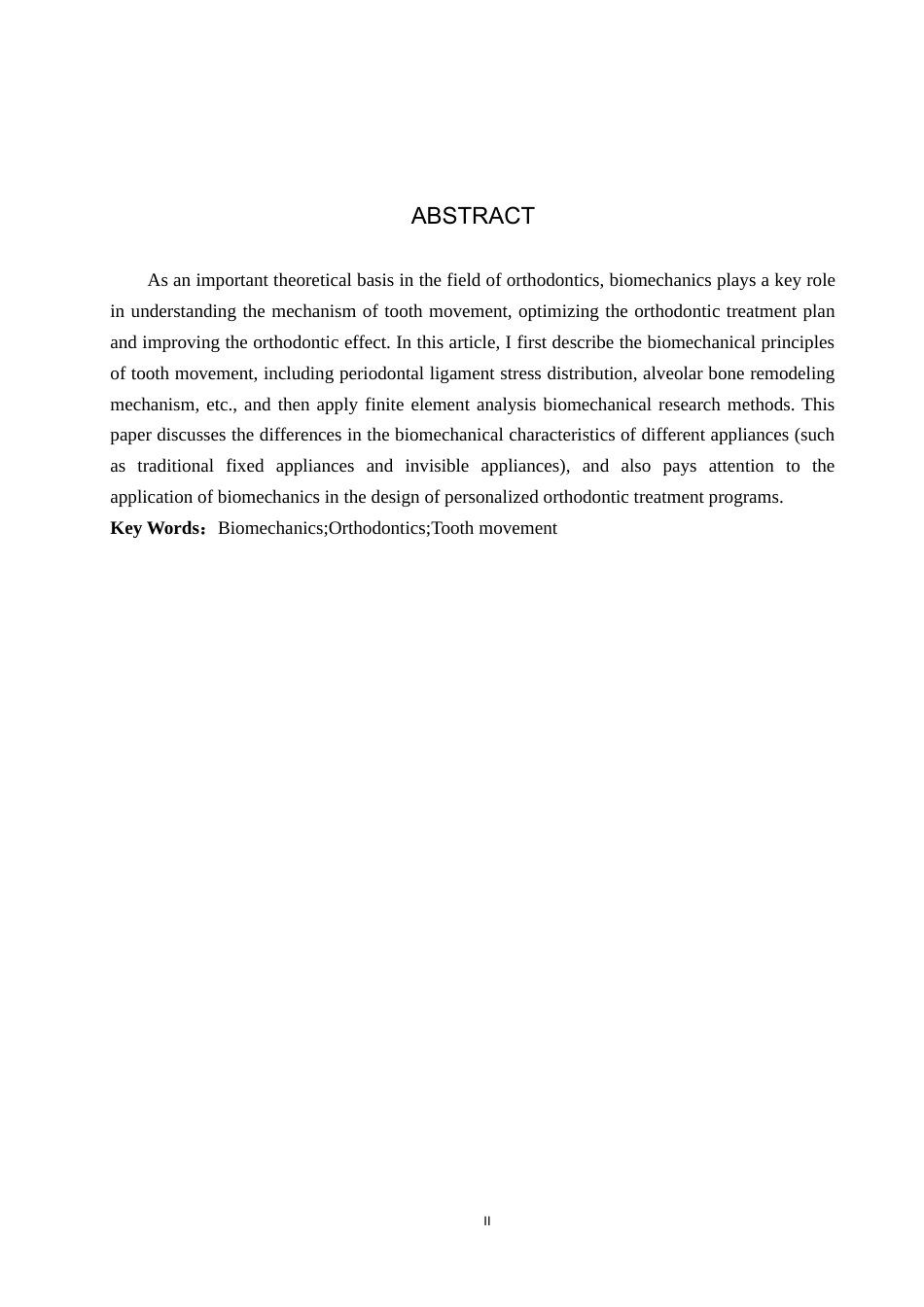 ABSTRACT

As an important theoretical basis in the field of orthodontics, biomechanics plays a key role in understanding the mechanism of tooth movement, optimizing the orthodontic treatment plan and improving the orthodontic effect. In this article, I first describe the biomechanical principles of tooth movement, including periodontal ligament stress distribution, alveolar bone remodeling mechanism, etc., and then apply finite element analysis biomechanical research methods. This paper discusses the differences in the biomechanical characteristics of different appliances (such as traditional fixed appliances and invisible appliances), and also pays attention to the application of biomechanics in the design of personalized orthodontic treatment programs.
Key Words：Biomechanics;Orthodontics;Tooth movement

II